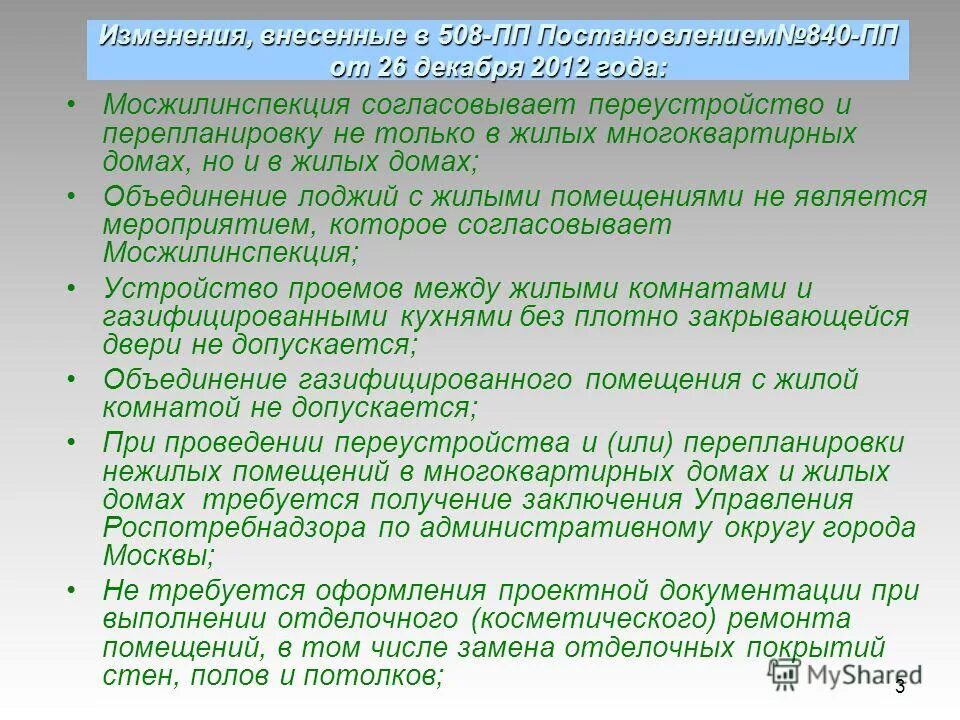 Изменения, внесенные в 508-ПП Постановлением№840-ПП от 26 декабря 2012 года:

• Мосжилинспекция согласовывает переустройство и перепланировку не только в жилых многоквартирных домах, но и в жилых домах;
• Объединение лоджий с жилыми помещениями не является мероприятием, которое согласовывает Мосжилинспекция;
• Устройство проемов между жилыми комнатами и газифицированными кухнями без плотно закрывающейся двери не допускается;
• Объединение газифицированного помещения с жилой комнатой не допускается;
• При проведении переустройства и (или) перепланировки нежилых помещений в многоквартирных домах и жилых домах требуется получение заключения Управления Роспотребнадзора по административному округу города Москвы;
• Не требуется оформления проектной документации при выполнении отделочного (косметического) ремонта помещений, в том числе замена отделочных покрытий стен, полов и потолков;

MyShared

3